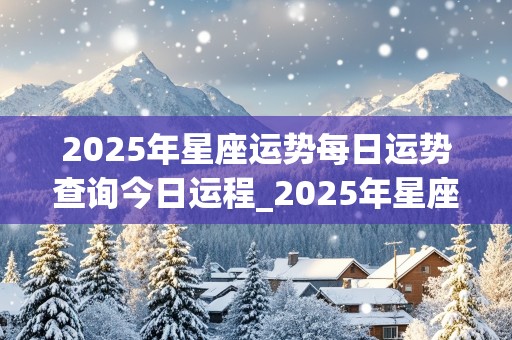 2025年星座运势每日运势查询今日运程_2025年星座